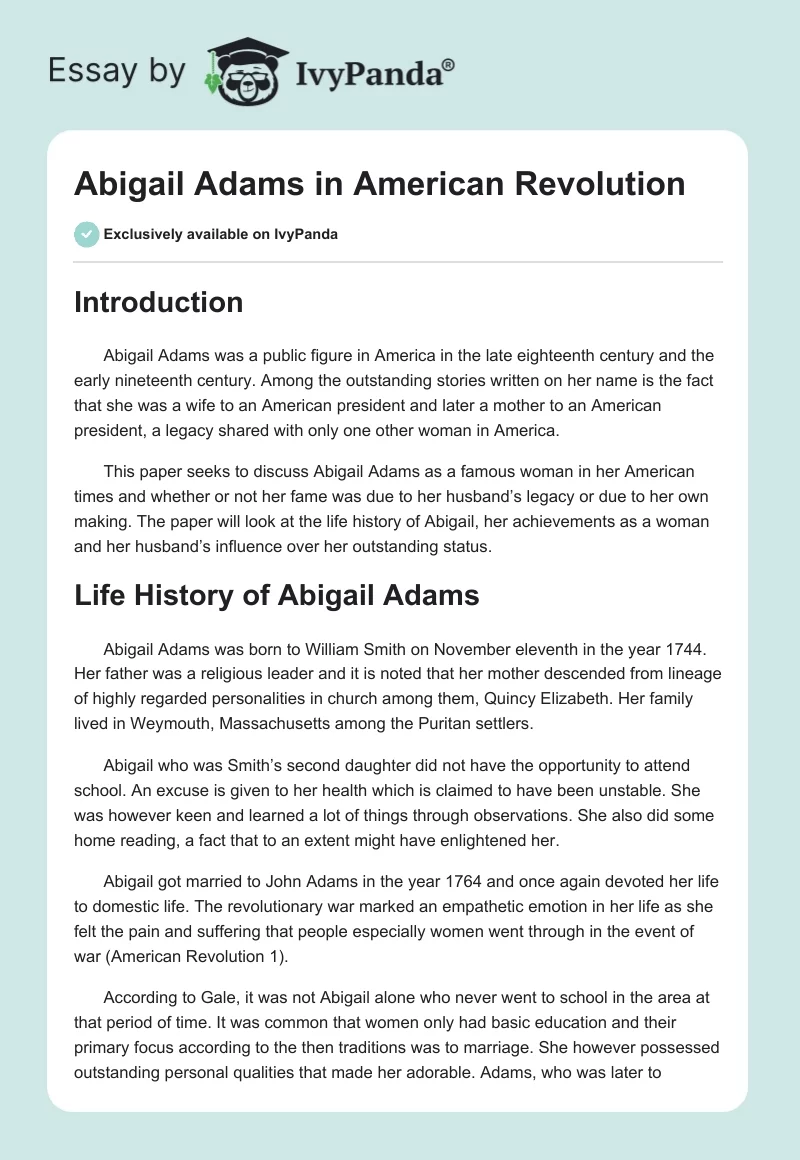 Essay by IvyPanda®

Abigail Adams in American Revolution

Exclusively available on IvyPanda

Introduction

Abigail Adams was a public figure in America in the late eighteenth century and the early nineteenth century. Among the outstanding stories written on her name is the fact that she was a wife to an American president and later a mother to an American president, a legacy shared with only one other woman in America.

This paper seeks to discuss Abigail Adams as a famous woman in her American times and whether or not her fame was due to her husband's legacy or due to her own making. The paper will look at the life history of Abigail, her achievements as a woman and her husband's influence over her outstanding status.

Life History of Abigail Adams

Abigail Adams was born to William Smith on November eleventh in the year 1744. Her father was a religious leader and it is noted that her mother descended from lineage of highly regarded personalities in church among them, Quincy Elizabeth. Her family lived in Weymouth, Massachusetts among the Puritan settlers.

Abigail who was Smith's second daughter did not have the opportunity to attend school. An excuse is given to her health which is claimed to have been unstable. She was however keen and learned a lot of things through observations. She also did some home reading, a fact that to an extent might have enlightened her.

Abigail got married to John Adams in the year 1764 and once again devoted her life to domestic life. The revolutionary war marked an empathetic emotion in her life as she felt the pain and suffering that people especially women went through in the event of war (American Revolution 1).

According to Gale, it was not Abigail alone who never went to school in the area at that period of time. It was common that women only had basic education and their primary focus according to the then traditions was to marriage. She however possessed outstanding personal qualities that made her adorable. Adams, who was later to